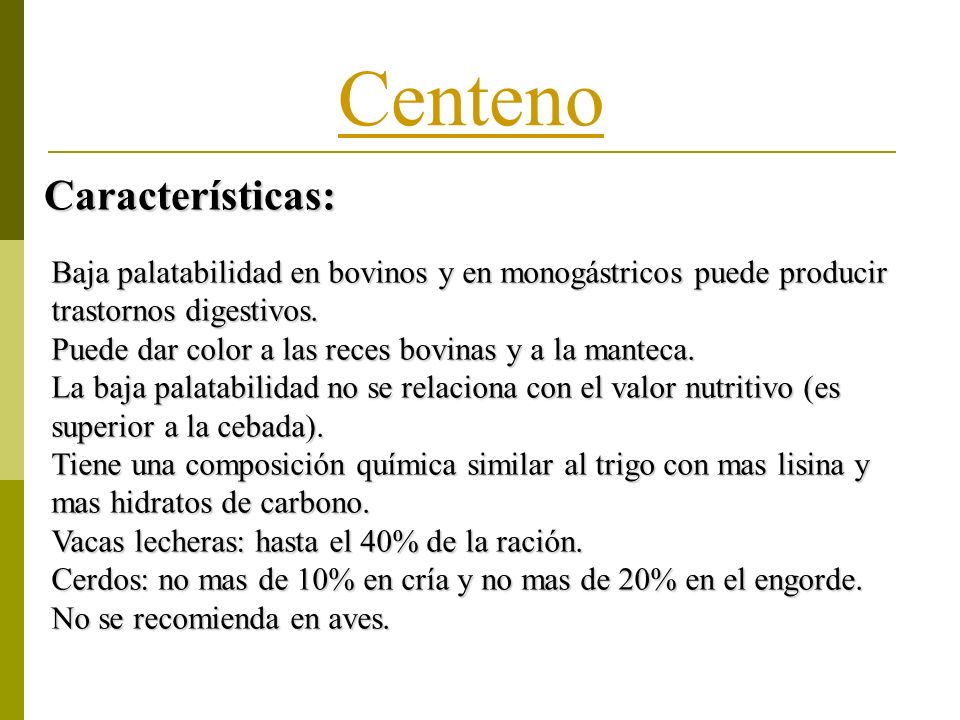 Centeno

Características:

Baja palatabilidad en bovinos y en monogástricos puede producir trastornos digestivos.
Puede dar color a las reces bovinas y a la manteca.
La baja palatabilidad no se relaciona con el valor nutritivo (es superior a la cebada).
Tiene una composición química similar al trigo con mas lisina y mas hidratos de carbono.
Vacas lecheras: hasta el 40% de la ración.
Cerdos: no mas de 10% en cría y no mas de 20% en el engorde.
No se recomienda en aves.